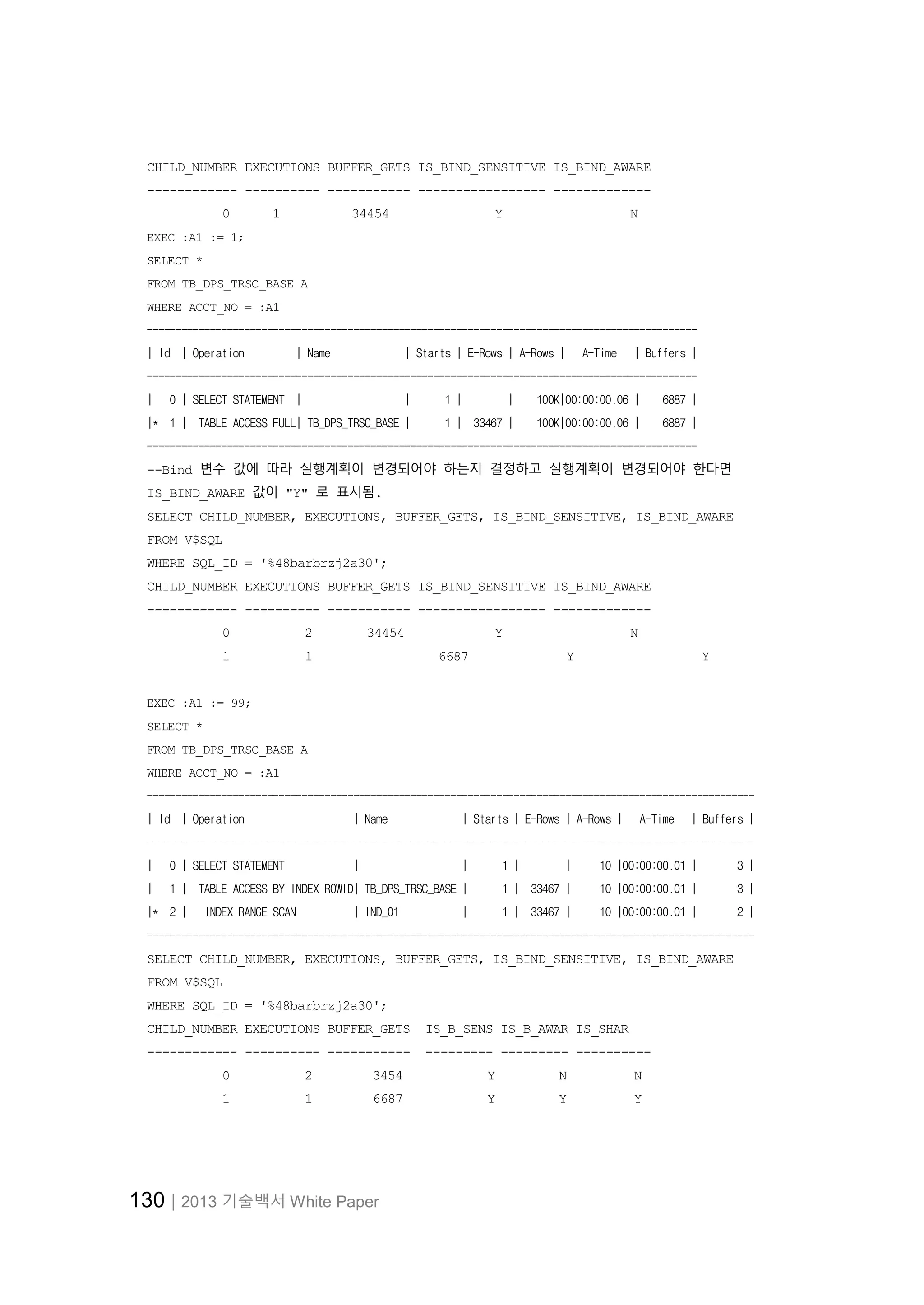 CHILD_NUMBER EXECUTIONS BUFFER_GETS IS_BIND_SENSITIVE IS_BIND_AWARE
------------ ---------- ----------- ----------------- -------------
0 1 34454 Y N
EXEC :A1 := 1;
SELECT *
FROM TB_DPS_TRSC_BASE A
WHERE ACCT_NO = :A1

| Id | Operation | Name | Starts | E-Rows | A-Rows | A-Time | Buffers |
|---|---|---|---|---|---|---|---|
| 0 | SELECT STATEMENT | | 1 | | 100K | 00:00:00.06 | 6887 |
| * 1 | TABLE ACCESS FULL | TB_DPS_TRSC_BASE | 1 | 33467 | 100K | 00:00:00.06 | 6887 |

--Bind 변수 값에 따라 실행계획이 변경되어야 하는지 결정하고 실행계획이 변경되어야 한다면 IS_BIND_AWARE 값이 "Y" 로 표시됨.
SELECT CHILD_NUMBER, EXECUTIONS, BUFFER_GETS, IS_BIND_SENSITIVE, IS_BIND_AWARE
FROM V$SQL
WHERE SQL_ID = '%48barbrzj2a30';
CHILD_NUMBER EXECUTIONS BUFFER_GETS IS_BIND_SENSITIVE IS_BIND_AWARE
------------ ---------- ----------- ----------------- -------------
0 2 34454 Y N
1 1 6687 Y Y

EXEC :A1 := 99;
SELECT *
FROM TB_DPS_TRSC_BASE A
WHERE ACCT_NO = :A1

| Id | Operation | Name | Starts | E-Rows | A-Rows | A-Time | Buffers |
|---|---|---|---|---|---|---|---|
| 0 | SELECT STATEMENT | | 1 | | 10 | 00:00:00.01 | 3 |
| 1 | TABLE ACCESS BY INDEX ROWID | TB_DPS_TRSC_BASE | 1 | 33467 | 10 | 00:00:00.01 | 3 |
| * 2 | INDEX RANGE SCAN | IND_01 | 1 | 33467 | 10 | 00:00:00.01 | 2 |

SELECT CHILD_NUMBER, EXECUTIONS, BUFFER_GETS, IS_BIND_SENSITIVE, IS_BIND_AWARE
FROM V$SQL
WHERE SQL_ID = '%48barbrzj2a30';
CHILD_NUMBER EXECUTIONS BUFFER_GETS IS_B_SENS IS_B_AWAR IS_SHAR
------------ ---------- ----------- --------- --------- ----------
0 2 3454 Y N N
1 1 6687 Y Y Y

130 | 2013 기술백서 White Paper